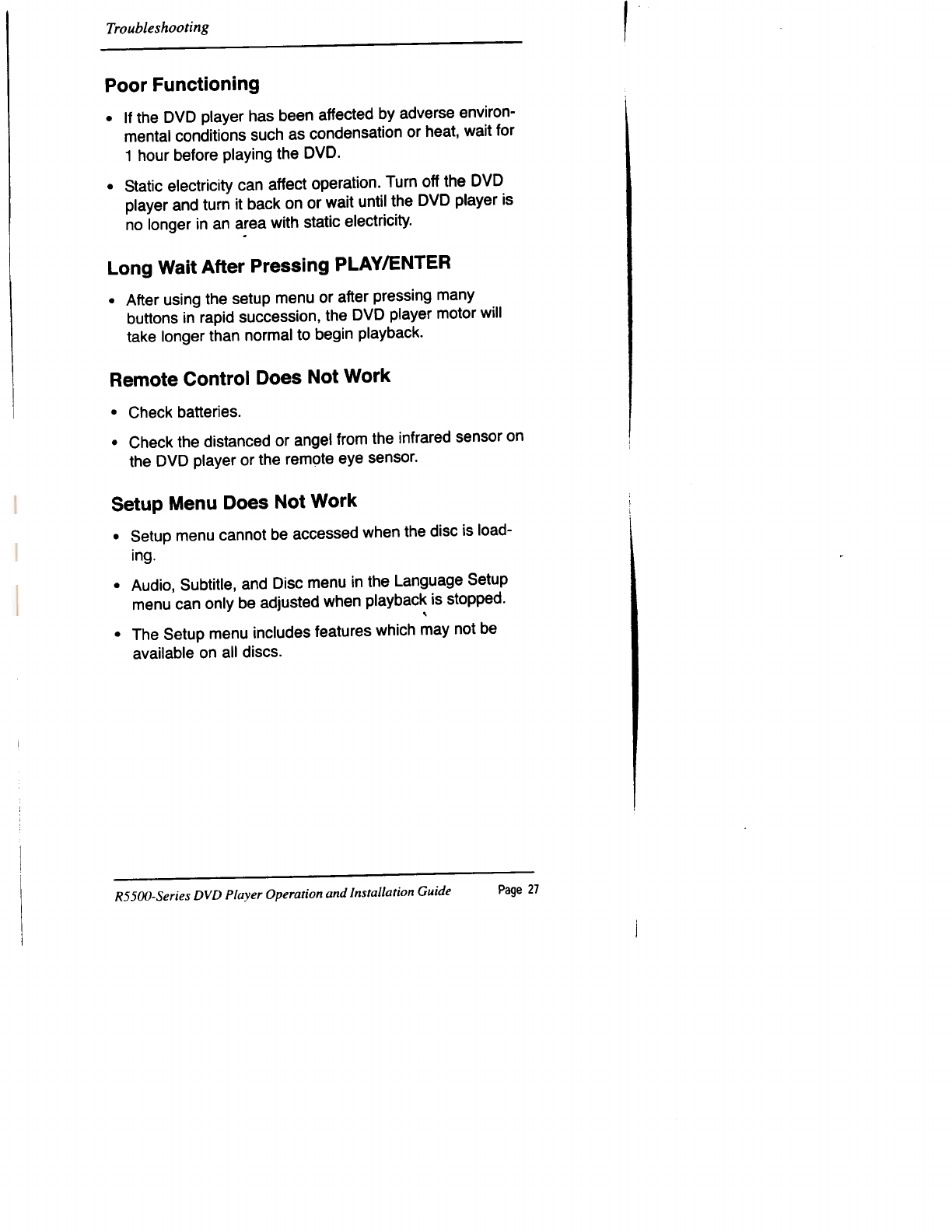 Troubleshooting

Poor Functioning

• If the DVD player has been affected by adverse environmental conditions such as condensation or heat, wait for 1 hour before playing the DVD.

• Static electricity can affect operation. Turn off the DVD player and turn it back on or wait until the DVD player is no longer in an area with static electricity.

Long Wait After Pressing PLAY/ENTER

• After using the setup menu or after pressing many buttons in rapid succession, the DVD player motor will take longer than normal to begin playback.

Remote Control Does Not Work

• Check batteries.

• Check the distanced or angel from the infrared sensor on the DVD player or the remote eye sensor.

Setup Menu Does Not Work

• Setup menu cannot be accessed when the disc is loading.

• Audio, Subtitle, and Disc menu in the Language Setup menu can only be adjusted when playback is stopped.

• The Setup menu includes features which may not be available on all discs.

R5500-Series DVD Player Operation and Installation Guide Page 27